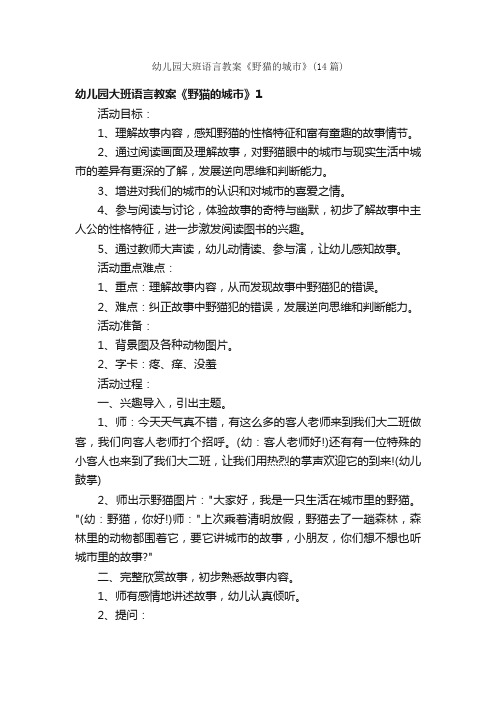 幼儿园大班语言教案《野猫的城市》(14篇)

幼儿园大班语言教案《野猫的城市》1

活动目标：

1、理解故事内容，感知野猫的性格特征和富有童趣的故事情节。

2、通过阅读画面及理解故事，对野猫眼中的城市与现实生活中城市的差异有更深的了解，发展逆向思维和判断能力。

3、增进对我们的城市的认识和对城市的喜爱之情。

4、参与阅读与讨论，体验故事的奇特与幽默，初步了解故事中主人公的性格特征，进一步激发阅读图书的兴趣。

5、通过教师大声读，幼儿动情读、参与演，让幼儿感知故事。

活动重点难点：

1、重点：理解故事内容，从而发现故事中野猫犯的错误。

2、难点：纠正故事中野猫犯的错误，发展逆向思维和判断能力。

活动准备：

1、背景图及各种动物图片。

2、字卡：疼、痒、没羞

活动过程：

一、兴趣导入，引出主题。

1、师：今天天气真不错，有这么多的客人老师来到我们大二班做客，我们向客人老师打个招呼。(幼：客人老师好!)还有有一位特殊的小客人也来到了我们大二班，让我们用热烈的掌声欢迎它的到来!(幼儿鼓掌)

2、师出示野猫图片："大家好，我是一只生活在城市里的野猫。"(幼：野猫，你好!)师："上次乘着清明放假，野猫去了一趟森林，森林里的动物都围着它，要它讲城市的故事，小朋友，你们想不想也听城市里的故事?"

二、完整欣赏故事，初步熟悉故事内容。

1、师有感情地讲述故事，幼儿认真倾听。

2、提问：